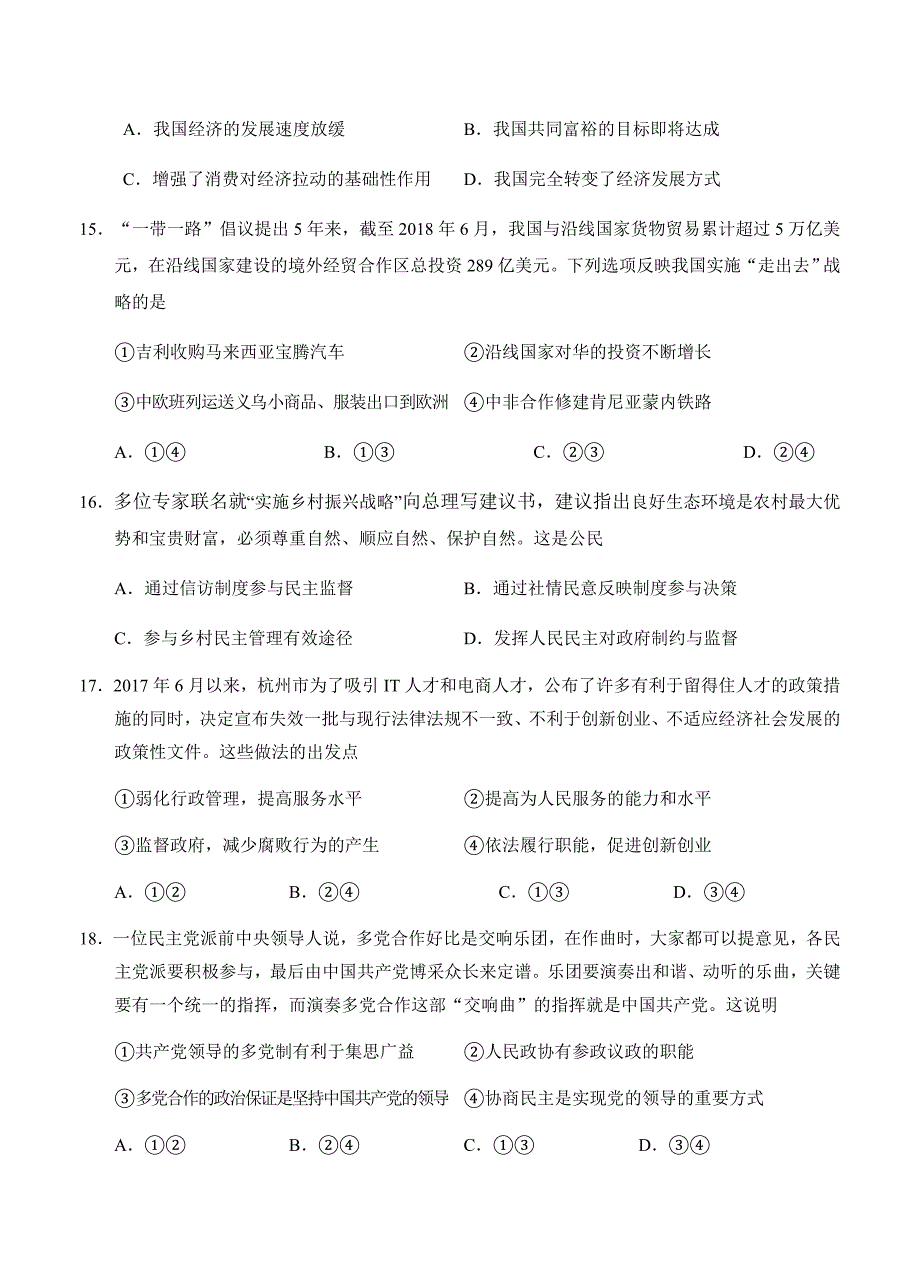 A．我国经济的发展速度放缓　　　　　　B．我国共同富裕的目标即将达成

C．增强了消费对经济拉动的基础性作用　D．我国完全转变了经济发展方式

15．“一带一路”倡议提出 5 年来，截至 2018 年 6 月，我国与沿线国家货物贸易累计超过 5 万亿美元，在沿线国家建设的境外经贸合作区总投资 289 亿美元。下列选项反映我国实施“走出去”战略的是

①吉利收购马来西亚宝腾汽车　　　　　②沿线国家对华的投资不断增长

③中欧班列运送义乌小商品、服装出口到欧洲　④中非合作修建肯尼亚蒙内铁路

A．①④　　　　B．①③　　　　C．②③　　　　D．②④

16．多位专家联名就“实施乡村振兴战略”向总理写建议书，建议指出良好生态环境是农村最大优势和宝贵财富，必须尊重自然、顺应自然、保护自然。这是公民

A．通过信访制度参与民主监督　　　　B．通过社情民意反映制度参与决策

C．参与乡村民主管理有效途径　　　　D．发挥人民民主对政府制约与监督

17．2017 年 6 月以来，杭州市为了吸引 IT 人才和电商人才，公布了许多有利于留得住人才的政策措施的同时，决定宣布失效一批与现行法律法规不一致、不利于创新创业、不适应经济社会发展的政策性文件。这些做法的出发点

①弱化行政管理，提高服务水平　　　　②提高为人民服务的能力和水平

③监督政府，减少腐败行为的产生　　　④依法履行职能，促进创新创业

A．①②　　　B．②④　　　C．①③　　　D．③④

18．一位民主党派前中央领导人说，多党合作好比是交响乐团，在作曲时，大家都可以提意见，各民主党派要积极参与，最后由中国共产党博采众长来定谱。乐团要演奏出和谐、动听的乐曲，关键要有一个统一的指挥，而演奏多党合作这部“交响曲”的指挥就是中国共产党。这说明

①共产党领导的多党制有利于集思广益　　②人民政协有参政议政的职能

③多党合作的政治保证是坚持中国共产党的领导　④协商民主是实现党的领导的重要方式

A．①②　　　B．②④　　　C．①③　　　D．③④